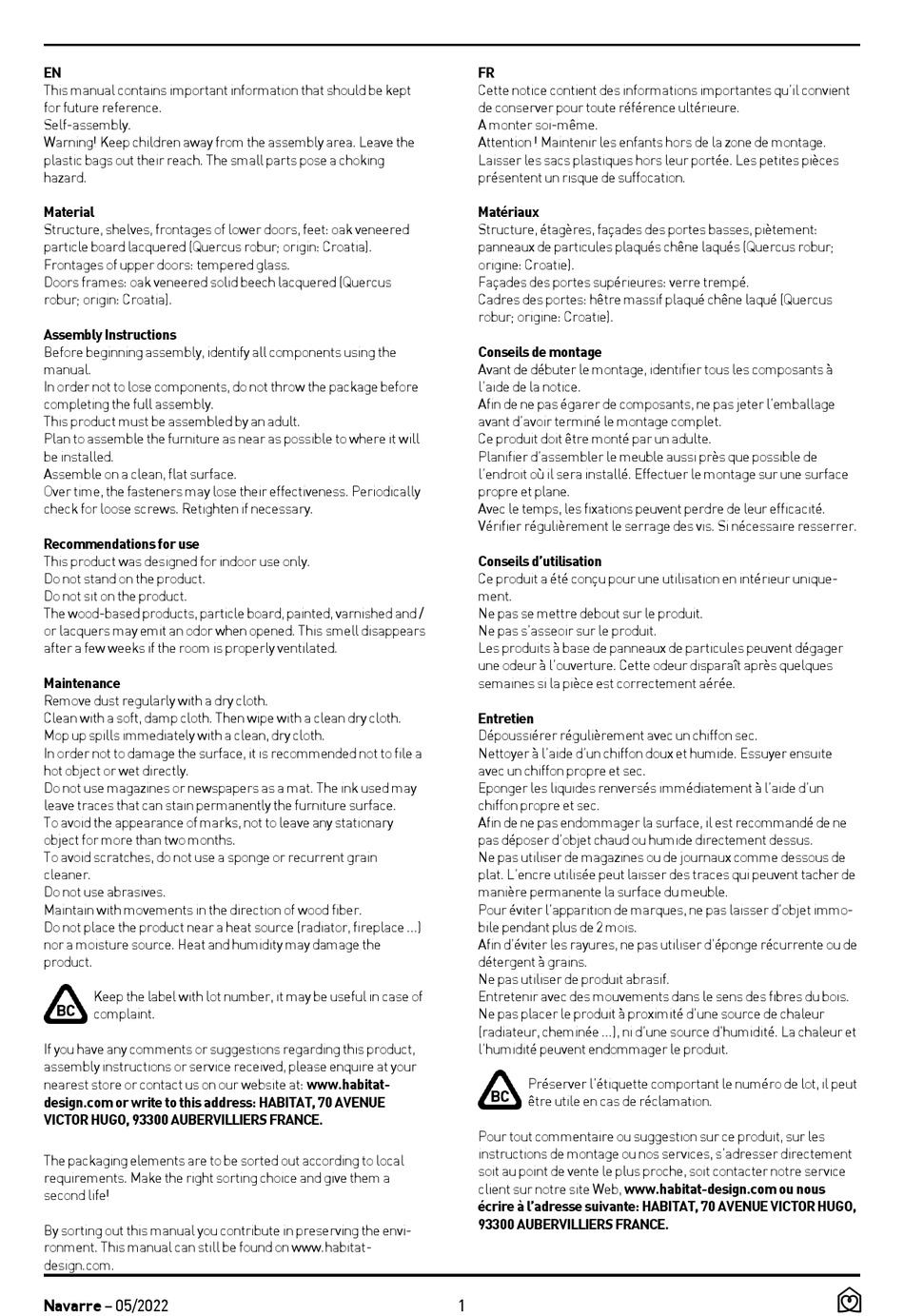 EN
This manual contains important information that should be kept for future reference.
Self-assembly.
Warning! Keep children away from the assembly area. Leave the plastic bags out their reach. The small parts pose a choking hazard.

Material
Structure, shelves, frontages of lower doors, feet: oak veneered particle board lacquered (Quercus robur; origin: Croatia).
Frontages of upper doors: tempered glass.
Doors frames: oak veneered solid beech lacquered (Quercus robur; origin: Croatia).

Assembly Instructions
Before beginning assembly, identify all components using the manual.
In order not to lose components, do not throw the package before completing the full assembly.
This product must be assembled by an adult.
Plan to assemble the furniture as near as possible to where it will be installed.
Assemble on a clean, flat surface.
Over time, the fasteners may lose their effectiveness. Periodically check for loose screws. Retighten if necessary.

Recommendations for use
This product was designed for indoor use only.
Do not stand on the product.
Do not sit on the product.
The wood-based products, particle board, painted, varnished and / or lacquers may emit an odor when opened. This smell disappears after a few weeks if the room is properly ventilated.

Maintenance
Remove dust regularly with a dry cloth.
Clean with a soft, damp cloth. Then wipe with a clean dry cloth.
Mop up spills immediately with a clean, dry cloth.
In order not to damage the surface, it is recommended not to file a hot object or wet directly.
Do not use magazines or newspapers as a mat. The ink used may leave traces that can stain permanently the furniture surface.
To avoid the appearance of marks, not to leave any stationary object for more than two months.
To avoid scratches, do not use a sponge or recurrent grain cleaner.
Do not use abrasives.
Maintain with movements in the direction of wood fiber.
Do not place the product near a heat source (radiator, fireplace ...) nor a moisture source. Heat and humidity may damage the product.

BC
Keep the label with lot number, it may be useful in case of complaint.

If you have any comments or suggestions regarding this product, assembly instructions or service received, please enquire at your nearest store or contact us on our website at: www.habitat-design.com or write to this address: HABITAT, 70 AVENUE VICTOR HUGO, 93300 AUBERVILLIERS FRANCE.

The packaging elements are to be sorted out according to local requirements. Make the right sorting choice and give them a second life!

By sorting out this manual you contribute in preserving the environment. This manual can still be found on www.habitat-design.com.

FR
Cette notice contient des informations importantes qu'il convient de conserver pour toute référence ultérieure.
A monter soi-même.
Attention ! Maintenir les enfants hors de la zone de montage. Laisser les sacs plastiques hors leur portée. Les petites pièces présentent un risque de suffocation.

Matériaux
Structure, étagères, façades des portes basses, piètement: panneaux de particules plaqués chêne laqués (Quercus robur; origine: Croatie).
Façades des portes supérieures: verre trempé.
Cadres des portes: hêtre massif plaqué chêne laqué (Quercus robur; origine: Croatie).

Conseils de montage
Avant de débuter le montage, identifier tous les composants à l'aide de la notice.
Afin de ne pas égarer de composants, ne pas jeter l'emballage avant d'avoir terminé le montage complet.
Ce produit doit être monté par un adulte.
Planifier d'assembler le meuble aussi près que possible de l'endroit où il sera installé. Effectuer le montage sur une surface propre et plane.
Avec le temps, les fixations peuvent perdre de leur efficacité.
Vérifier régulièrement le serrage des vis. Si nécessaire resserrer.

Conseils d'utilisation
Ce produit a été conçu pour une utilisation en intérieur uniquement.
Ne pas se mettre debout sur le produit.
Ne pas s'asseoir sur le produit.
Les produits à base de panneaux de particules peuvent dégager une odeur à l'ouverture. Cette odeur disparaît après quelques semaines si la pièce est correctement aérée.

Entretien
Dépoussiérer régulièrement avec un chiffon sec.
Nettoyer à l'aide d'un chiffon doux et humide. Essuyer ensuite avec un chiffon propre et sec.
Eponger les liquides renversés immédiatement à l'aide d'un chiffon propre et sec.
Afin de ne pas endommager la surface, il est recommandé de ne pas déposer d'objet chaud ou humide directement dessus.
Ne pas utiliser de magazines ou de journaux comme dessous de plat. L'encre utilisée peut laisser des traces qui peuvent tacher de manière permanente la surface du meuble.
Pour éviter l'apparition de marques, ne pas laisser d'objet immobile pendant plus de 2 mois.
Afin d'éviter les rayures, ne pas utiliser d'éponge récurrente ou de détergent à grains.
Ne pas utiliser de produit abrasif.
Entretenir avec des mouvements dans le sens des fibres du bois.
Ne pas placer le produit à proximité d'une source de chaleur (radiateur, cheminée ...), ni d'une source d'humidité. La chaleur et l'humidité peuvent endommager le produit.

BC
Préserver l'étiquette comportant le numéro de lot, il peut être utile en cas de réclamation.

Pour tout commentaire ou suggestion sur ce produit, sur les instructions de montage ou nos services, s'adresser directement soit au point de vente le plus proche, soit contacter notre service client sur notre site Web, www.habitat-design.com ou nous écrire à l'adresse suivante: HABITAT, 70 AVENUE VICTOR HUGO, 93300 AUBERVILLIERS FRANCE.

Navarre – 05/2022
1